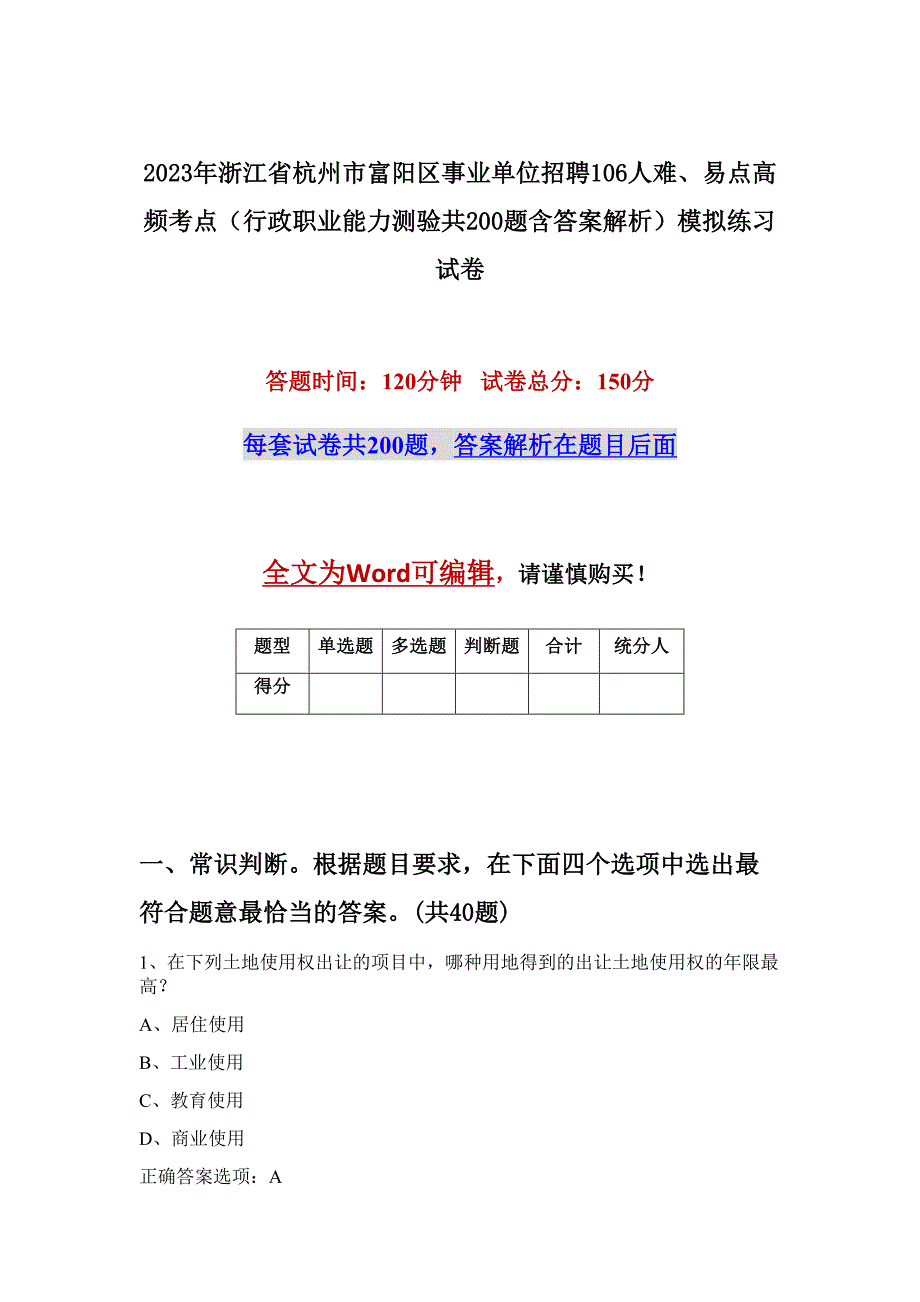 2023年浙江省杭州市富阳区事业单位招聘106人难、易点高频考点（行政职业能力测验共200题含答案解析）模拟练习试卷

答题时间：120分钟　试卷总分：150分

每套试卷共200题，答案解析在题目后面

全文为Word可编辑，请谨慎购买！

| 题型 | 单选题 | 多选题 | 判断题 | 合计 | 统分人 |
|---|---|---|---|---|---|
| 得分 | | | | | |

一、常识判断。根据题目要求，在下面四个选项中选出最符合题意最恰当的答案。(共40题)

1、在下列土地使用权出让的项目中，哪种用地得到的出让土地使用权的年限最高？

A、居住使用

B、工业使用

C、教育使用

D、商业使用

正确答案选项：A